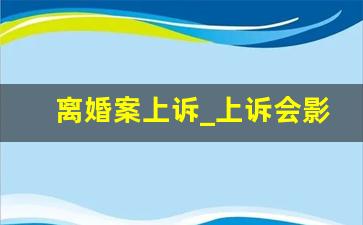 离婚案上诉_上诉会影